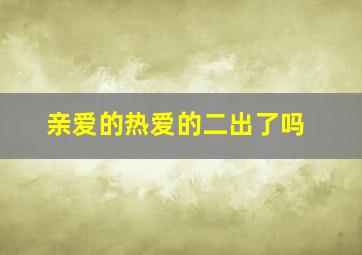 亲爱的热爱的二出了吗